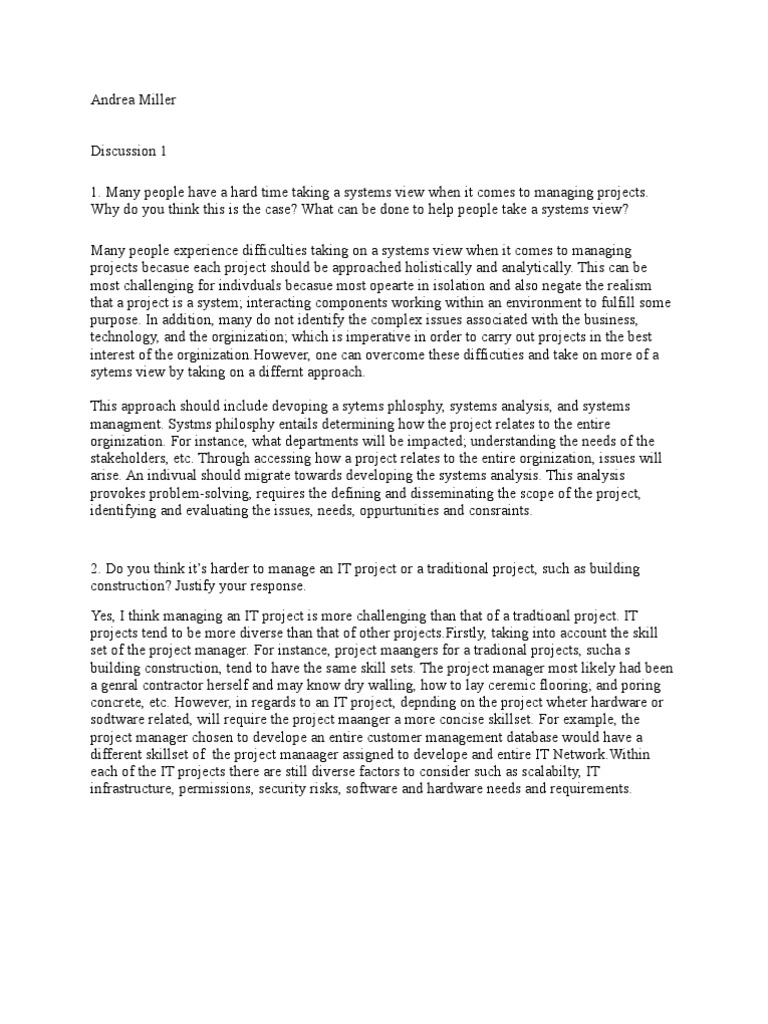 Andrea Miller

Discussion 1

1. Many people have a hard time taking a systems view when it comes to managing projects. Why do you think this is the case? What can be done to help people take a systems view?

Many people experience difficulties taking on a systems view when it comes to managing projects becasue each project should be approached holistically and analytically. This can be most challenging for indivduals becasue most opearte in isolation and also negate the realism that a project is a system; interacting components working within an environment to fulfill some purpose. In addition, many do not identify the complex issues associated with the business, technology, and the orginization; which is imperative in order to carry out projects in the best interest of the orginization.However, one can overcome these difficuties and take on more of a sytems view by taking on a differnt approach.

This approach should include devoping a sytems phlosphy, systems analysis, and systems managment. Systms philosphy entails determining how the project relates to the entire orginization. For instance, what departments will be impacted; understanding the needs of the stakeholders, etc. Through accessing how a project relates to the entire orginization, issues will arise. An indivual should migrate towards developing the systems analysis. This analysis provokes problem-solving, requires the defining and disseminating the scope of the project, identifying and evaluating the issues, needs, oppurtunities and consraints.

2. Do you think it's harder to manage an IT project or a traditional project, such as building construction? Justify your response.

Yes, I think managing an IT project is more challenging than that of a tradtioanl project. IT projects tend to be more diverse than that of other projects.Firstly, taking into account the skill set of the project manager. For instance, project maangers for a tradional projects, sucha s building construction, tend to have the same skill sets. The project manager most likely had been a genral contractor herself and may know dry walling, how to lay ceremic flooring; and poring concrete, etc. However, in regards to an IT project, depnding on the project wheter hardware or sodtware related, will require the project maanger a more concise skillset. For example, the project manager chosen to develope an entire customer management database would have a different skillset of the project manaager assigned to develope and entire IT Network.Within each of the IT projects there are still diverse factors to consider such as scalabilty, IT infrastructure, permissions, security risks, software and hardware needs and requirements.